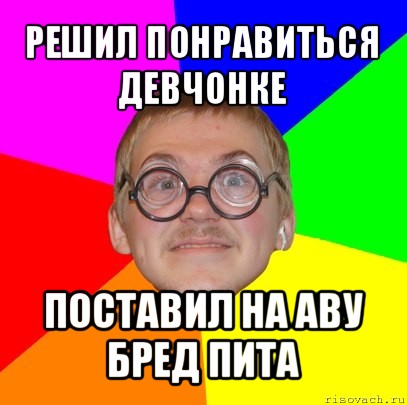 РЕШИЛ ПОНРАВИТЬСЯ ДЕВЧОНКЕ

ПОСТАВИЛ НА АВУ БРЕД ПИТА

risovach.ru